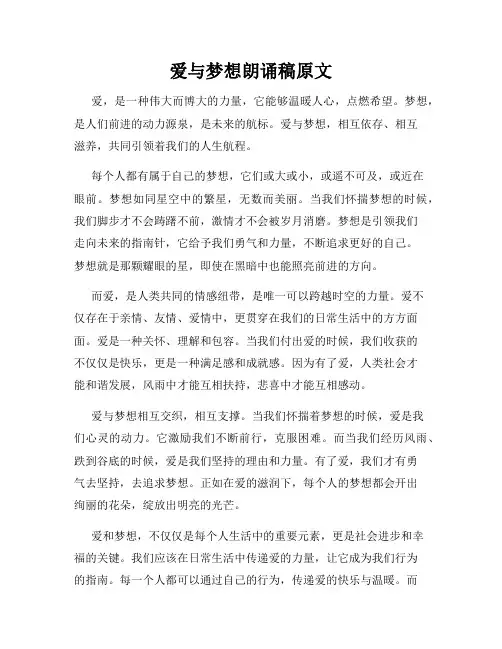 爱与梦想朗诵稿原文

爱，是一种伟大而博大的力量，它能够温暖人心，点燃希望。梦想，是人们前进的动力源泉，是未来的航标。爱与梦想，相互依存、相互滋养，共同引领着我们的人生航程。

每个人都有属于自己的梦想，它们或大或小，或遥不可及，或近在眼前。梦想如同星空中的繁星，无数而美丽。当我们怀揣梦想的时候，我们脚步才不会踌躇不前，激情才不会被岁月消磨。梦想是引领我们走向未来的指南针，它给予我们勇气和力量，不断追求更好的自己。梦想就是那颗耀眼的星，即使在黑暗中也能照亮前进的方向。

而爱，是人类共同的情感纽带，是唯一可以跨越时空的力量。爱不仅存在于亲情、友情、爱情中，更贯穿在我们的日常生活中的方方面面。爱是一种关怀、理解和包容。当我们付出爱的时候，我们收获的不仅仅是快乐，更是一种满足感和成就感。因为有了爱，人类社会才能和谐发展，风雨中才能互相扶持，悲喜中才能互相感动。

爱与梦想相互交织，相互支撑。当我们怀揣着梦想的时候，爱是我们心灵的动力。它激励我们不断前行，克服困难。而当我们经历风雨、跌到谷底的时候，爱是我们坚持的理由和力量。有了爱，我们才有勇气去坚持，去追求梦想。正如在爱的滋润下，每个人的梦想都会开出绚丽的花朵，绽放出明亮的光芒。

爱和梦想，不仅仅是每个人生活中的重要元素，更是社会进步和幸福的关键。我们应该在日常生活中传递爱的力量，让它成为我们行为的指南。每一个人都可以通过自己的行为，传递爱的快乐与温暖。而